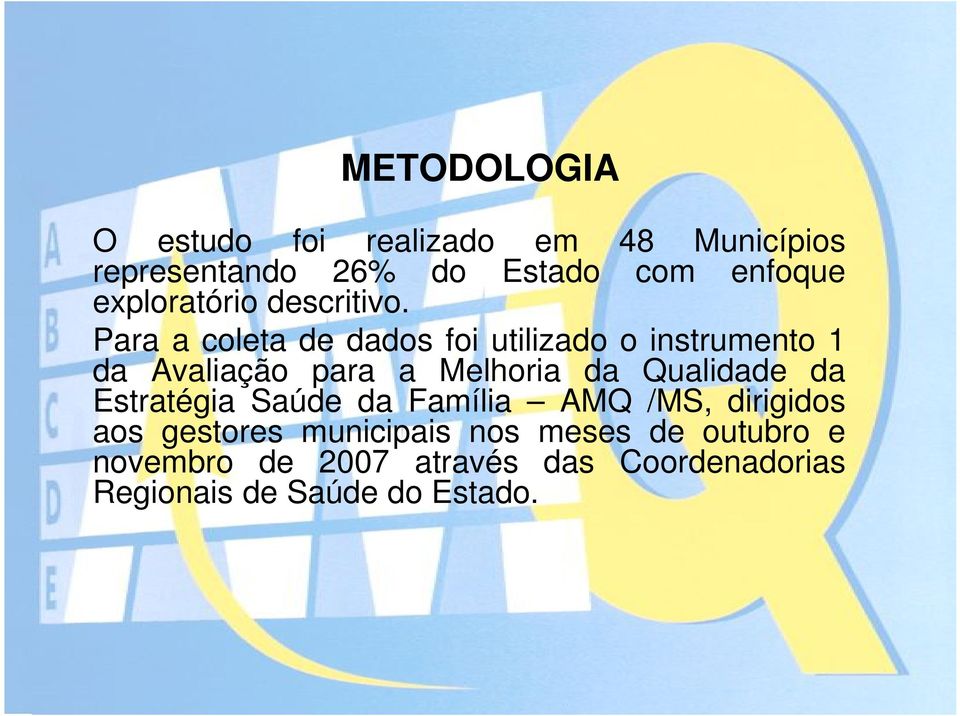 METODOLOGIA

O estudo foi realizado em 48 Municípios representando 26% do Estado com enfoque exploratório descritivo.

Para a coleta de dados foi utilizado o instrumento 1 da Avaliação para a Melhoria da Qualidade da Estratégia Saúde da Família – AMQ /MS, dirigidos aos gestores municipais nos meses de outubro e novembro de 2007 através das Coordenadorias Regionais de Saúde do Estado.

A
B
C
D
E